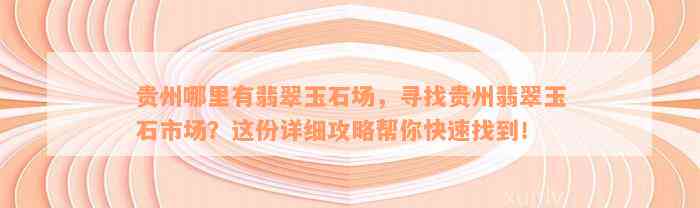 贵州哪里有翡翠玉石场，寻找贵州翡翠玉石市场？这份详细攻略帮你快速找到！